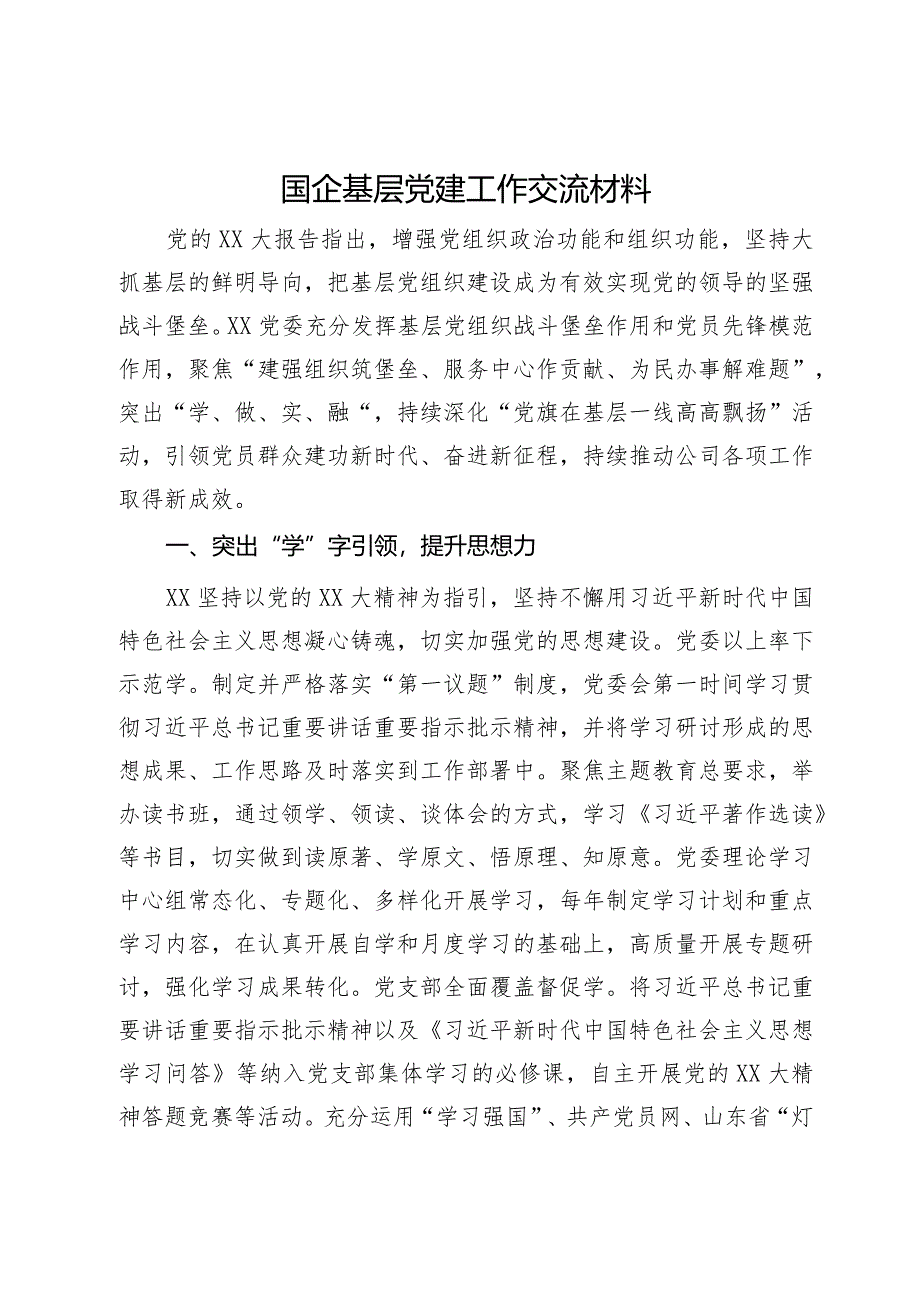 国企基层党建工作交流材料

党的XX大报告指出，增强党组织政治功能和组织功能，坚持大抓基层的鲜明导向，把基层党组织建设成为有效实现党的领导的坚强战斗堡垒。XX党委充分发挥基层党组织战斗堡垒作用和党员先锋模范作用，聚焦“建强组织筑堡垒、服务中心作贡献、为民办事解难题”，突出“学、做、实、融“，持续深化“党旗在基层一线高高飘扬”活动，引领党员群众建功新时代、奋进新征程，持续推动公司各项工作取得新成效。

一、突出“学”字引领，提升思想力

XX坚持以党的XX大精神为指引，坚持不懈用习近平新时代中国特色社会主义思想凝心铸魂，切实加强党的思想建设。党委以上率下示范学。制定并严格落实“第一议题”制度，党委会第一时间学习贯彻习近平总书记重要讲话重要指示批示精神，并将学习研讨形成的思想成果、工作思路及时落实到工作部署中。聚焦主题教育总要求，举办读书班，通过领学、领读、谈体会的方式，学习《习近平著作选读》等书目，切实做到读原著、学原文、悟原理、知原意。党委理论学习中心组常态化、专题化、多样化开展学习，每年制定学习计划和重点学习内容，在认真开展自学和月度学习的基础上，高质量开展专题研讨，强化学习成果转化。党支部全面覆盖督促学。将习近平总书记重要讲话重要指示批示精神以及《习近平新时代中国特色社会主义思想学习问答》等纳入党支部集体学习的必修课，自主开展党的XX大精神答题竞赛等活动。充分运用“学习强国”、共产党员网、山东省“灯